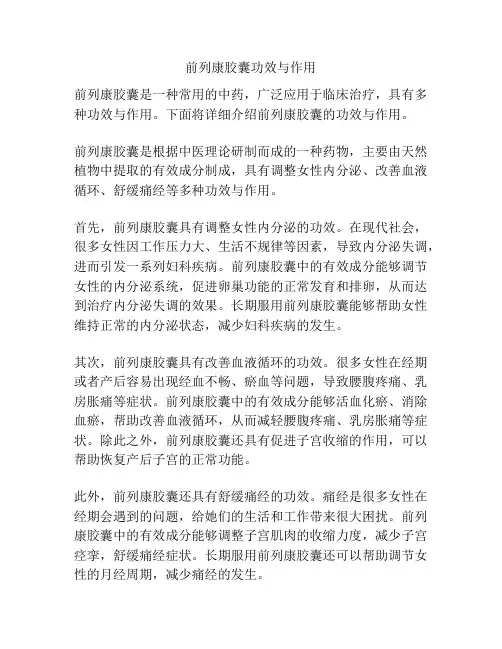 前列康胶囊功效与作用

前列康胶囊是一种常用的中药，广泛应用于临床治疗，具有多种功效与作用。下面将详细介绍前列康胶囊的功效与作用。

前列康胶囊是根据中医理论研制而成的一种药物，主要由天然植物中提取的有效成分制成，具有调整女性内分泌、改善血液循环、舒缓痛经等多种功效与作用。

首先，前列康胶囊具有调整女性内分泌的功效。在现代社会，很多女性因工作压力大、生活不规律等因素，导致内分泌失调，进而引发一系列妇科疾病。前列康胶囊中的有效成分能够调节女性的内分泌系统，促进卵巢功能的正常发育和排卵，从而达到治疗内分泌失调的效果。长期服用前列康胶囊能够帮助女性维持正常的内分泌状态，减少妇科疾病的发生。

其次，前列康胶囊具有改善血液循环的功效。很多女性在经期或者产后容易出现经血不畅、瘀血等问题，导致腰腹疼痛、乳房胀痛等症状。前列康胶囊中的有效成分能够活血化瘀、消除血瘀，帮助改善血液循环，从而减轻腰腹疼痛、乳房胀痛等症状。除此之外，前列康胶囊还具有促进子宫收缩的作用，可以帮助恢复产后子宫的正常功能。

此外，前列康胶囊还具有舒缓痛经的功效。痛经是很多女性在经期会遇到的问题，给她们的生活和工作带来很大困扰。前列康胶囊中的有效成分能够调整子宫肌肉的收缩力度，减少子宫痉挛，舒缓痛经症状。长期服用前列康胶囊还可以帮助调节女性的月经周期，减少痛经的发生。